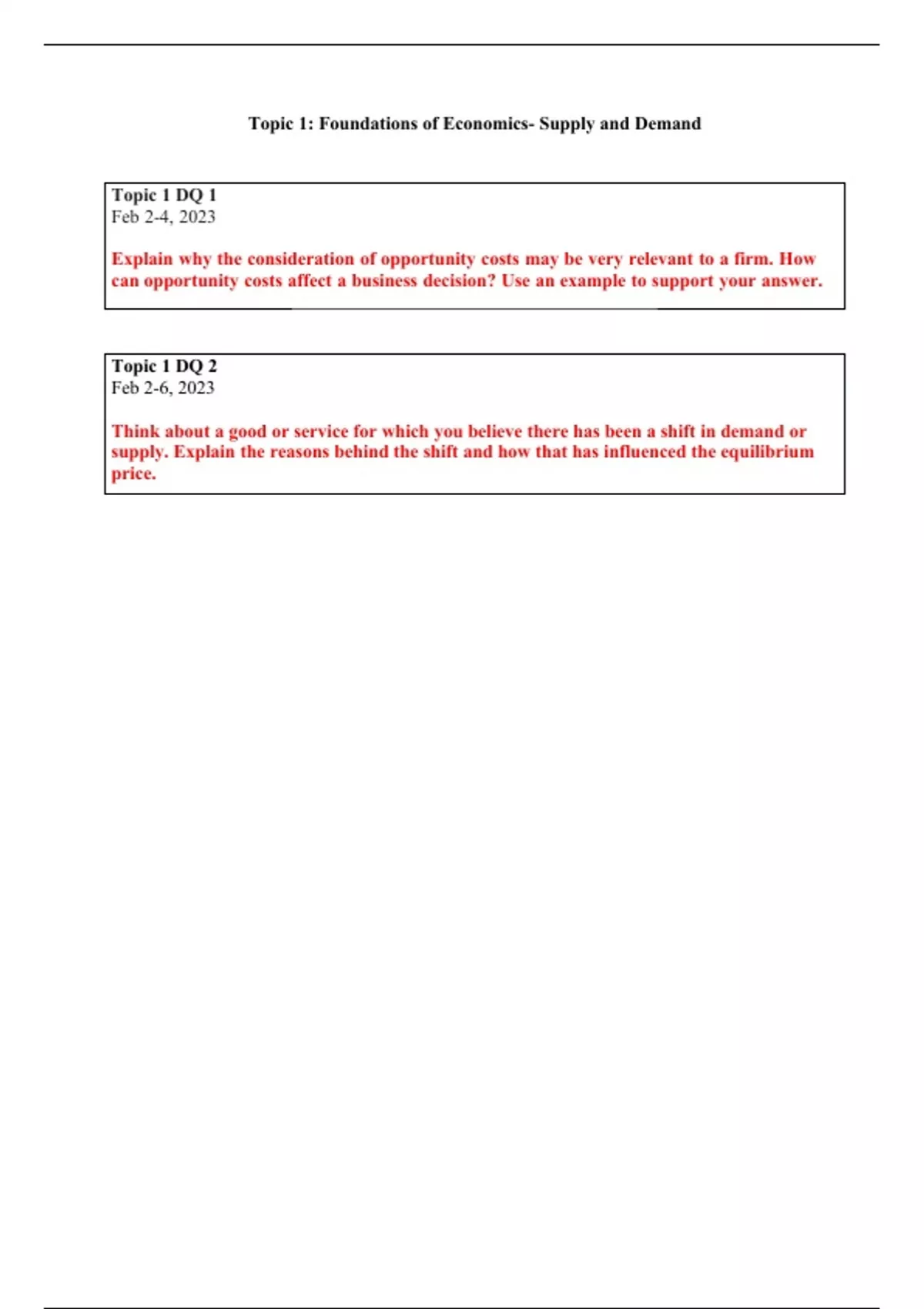 Topic 1: Foundations of Economics- Supply and Demand

Topic 1 DQ 1
Feb 2-4, 2023

Explain why the consideration of opportunity costs may be very relevant to a firm. How can opportunity costs affect a business decision? Use an example to support your answer.

Topic 1 DQ 2
Feb 2-6, 2023

Think about a good or service for which you believe there has been a shift in demand or supply. Explain the reasons behind the shift and how that has influenced the equilibrium price.